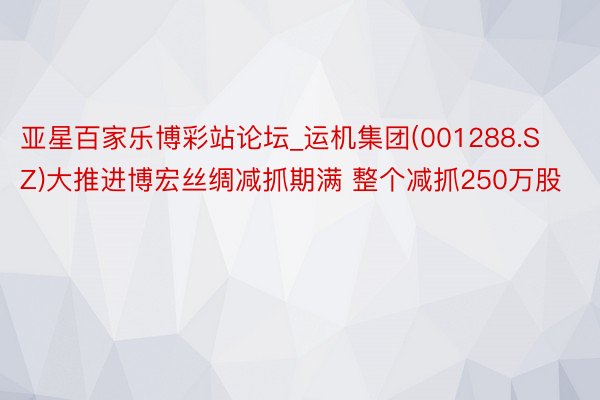 亚星百家乐博彩站论坛_运机集团(001288.SZ)大推进博宏丝绸减抓期满 整个减抓250万股